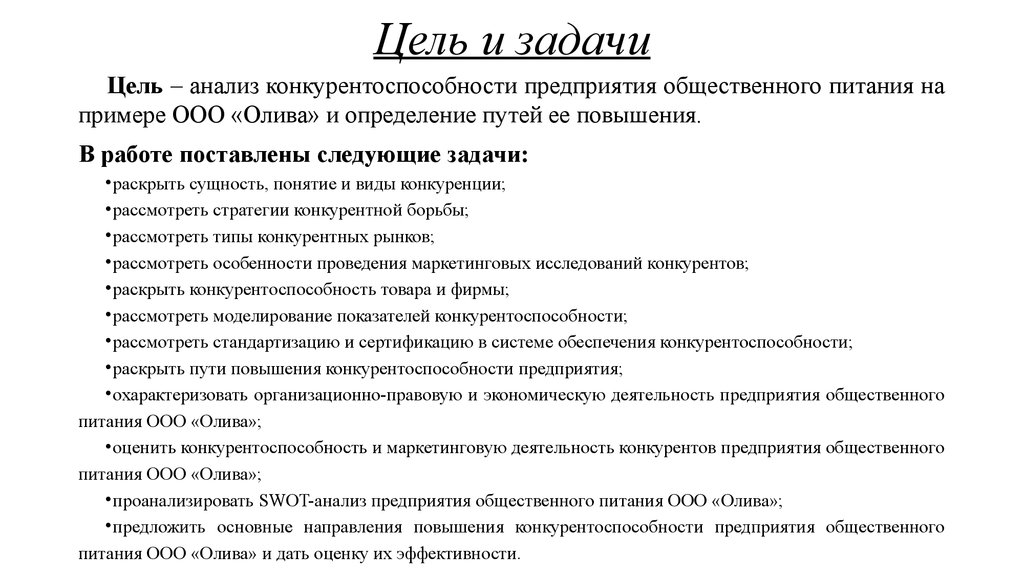 Цель и задачи

Цель – анализ конкурентоспособности предприятия общественного питания на примере ООО «Олива» и определение путей ее повышения.

В работе поставлены следующие задачи:

•раскрыть сущность, понятие и виды конкуренции;

•рассмотреть стратегии конкурентной борьбы;

•рассмотреть типы конкурентных рынков;

•рассмотреть особенности проведения маркетинговых исследований конкурентов;

•раскрыть конкурентоспособность товара и фирмы;

•рассмотреть моделирование показателей конкурентоспособности;

•рассмотреть стандартизацию и сертификацию в системе обеспечения конкурентоспособности;

•раскрыть пути повышения конкурентоспособности предприятия;

•охарактеризовать организационно-правовую и экономическую деятельность предприятия общественного питания ООО «Олива»;

•оценить конкурентоспособность и маркетинговую деятельность конкурентов предприятия общественного питания ООО «Олива»;

•проанализировать SWOT-анализ предприятия общественного питания ООО «Олива»;

•предложить основные направления повышения конкурентоспособности предприятия общественного питания ООО «Олива» и дать оценку их эффективности.